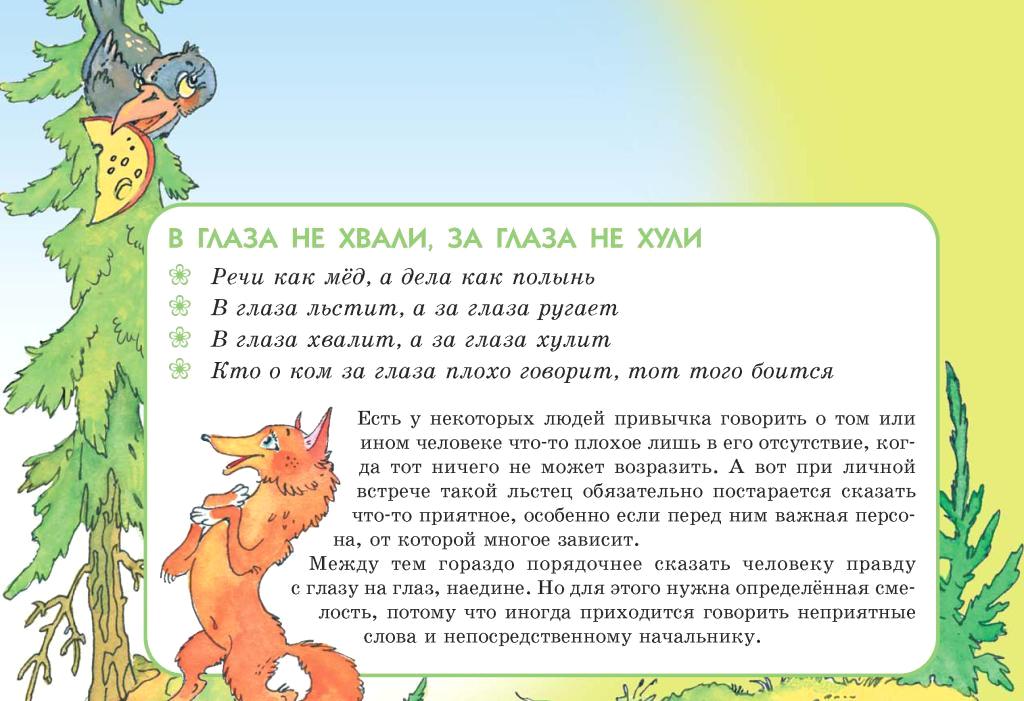 В ГЛАЗА НЕ ХВАЛИ, ЗА ГЛАЗА НЕ ХУЛИ

Речи как мёд, а дела как полынь
В глаза льстит, а за глаза ругает
В глаза хвалит, а за глаза хулит
Кто о ком за глаза плохо говорит, тот того боится

Есть у некоторых людей привычка говорить о том или ином человеке что-то плохое лишь в его отсутствие, когда тот ничего не может возразить. А вот при личной встрече такой льстец обязательно постарается сказать что-то приятное, особенно если перед ним важная персона, от которой многое зависит.

Между тем гораздо порядочнее сказать человеку правду с глазу на глаз, наедине. Но для этого нужна определённая смелость, потому что иногда приходится говорить неприятные слова и непосредственному начальнику.